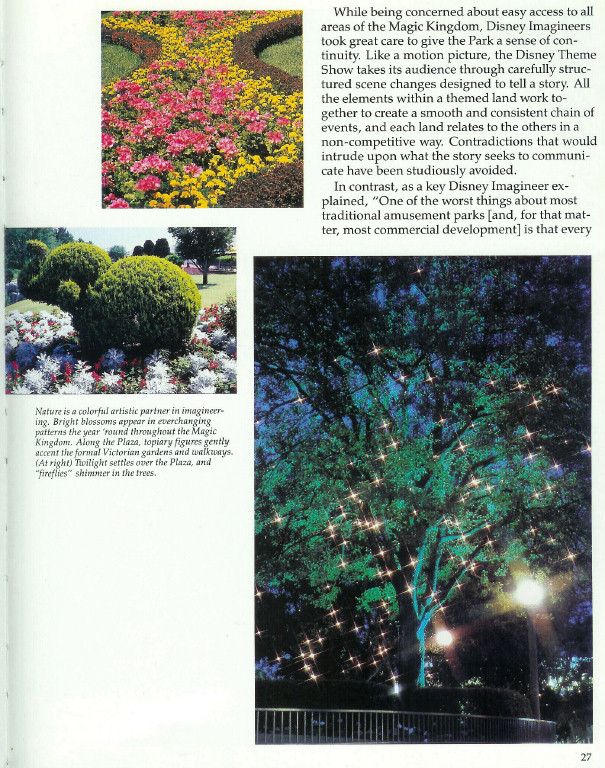 While being concerned about easy access to all areas of the Magic Kingdom, Disney Imagineers took great care to give the Park a sense of continuity. Like a motion picture, the Disney Theme Show takes its audience through carefully structured scene changes designed to tell a story. All the elements within a themed land work together to create a smooth and consistent chain of events, and each land relates to the others in a non-competitive way. Contradictions that would intrude upon what the story seeks to communicate have been studiously avoided.

In contrast, as a key Disney Imagineer explained, "One of the worst things about most traditional amusement parks [and, for that matter, most commercial development] is that every

Nature is a colorful artistic partner in imagineering. Bright blossoms appear in everchanging patterns the year 'round throughout the Magic Kingdom. Along the Plaza, topiary figures gently accent the formal Victorian gardens and walkways. (At right) Twilight settles over the Plaza, and "fireflies" shimmer in the trees.

27